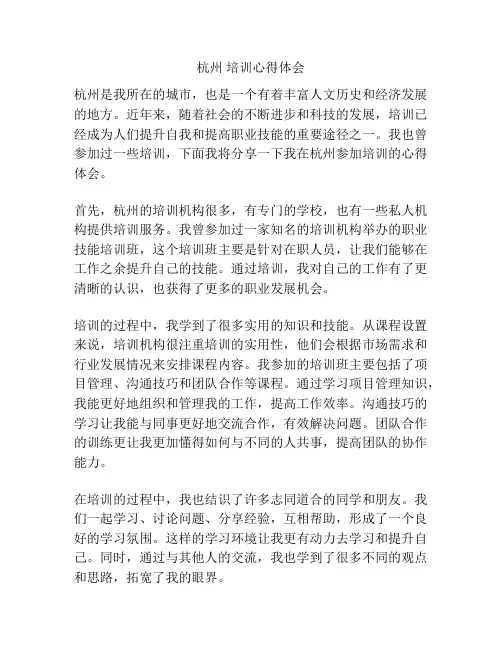 杭州 培训心得体会

杭州是我所在的城市，也是一个有着丰富人文历史和经济发展的地方。近年来，随着社会的不断进步和科技的发展，培训已经成为人们提升自我和提高职业技能的重要途径之一。我也曾参加过一些培训，下面我将分享一下我在杭州参加培训的心得体会。

首先，杭州的培训机构很多，有专门的学校，也有一些私人机构提供培训服务。我曾参加过一家知名的培训机构举办的职业技能培训班，这个培训班主要是针对在职人员，让我们能够在工作之余提升自己的技能。通过培训，我对自己的工作有了更清晰的认识，也获得了更多的职业发展机会。

培训的过程中，我学到了很多实用的知识和技能。从课程设置来说，培训机构很注重培训的实用性，他们会根据市场需求和行业发展情况来安排课程内容。我参加的培训班主要包括了项目管理、沟通技巧和团队合作等课程。通过学习项目管理知识，我能更好地组织和管理我的工作，提高工作效率。沟通技巧的学习让我能与同事更好地交流合作，有效解决问题。团队合作的训练更让我更加懂得如何与不同的人共事，提高团队的协作能力。

在培训的过程中，我也结识了许多志同道合的同学和朋友。我们一起学习、讨论问题、分享经验，互相帮助，形成了一个良好的学习氛围。这样的学习环境让我更有动力去学习和提升自己。同时，通过与其他人的交流，我也学到了很多不同的观点和思路，拓宽了我的眼界。